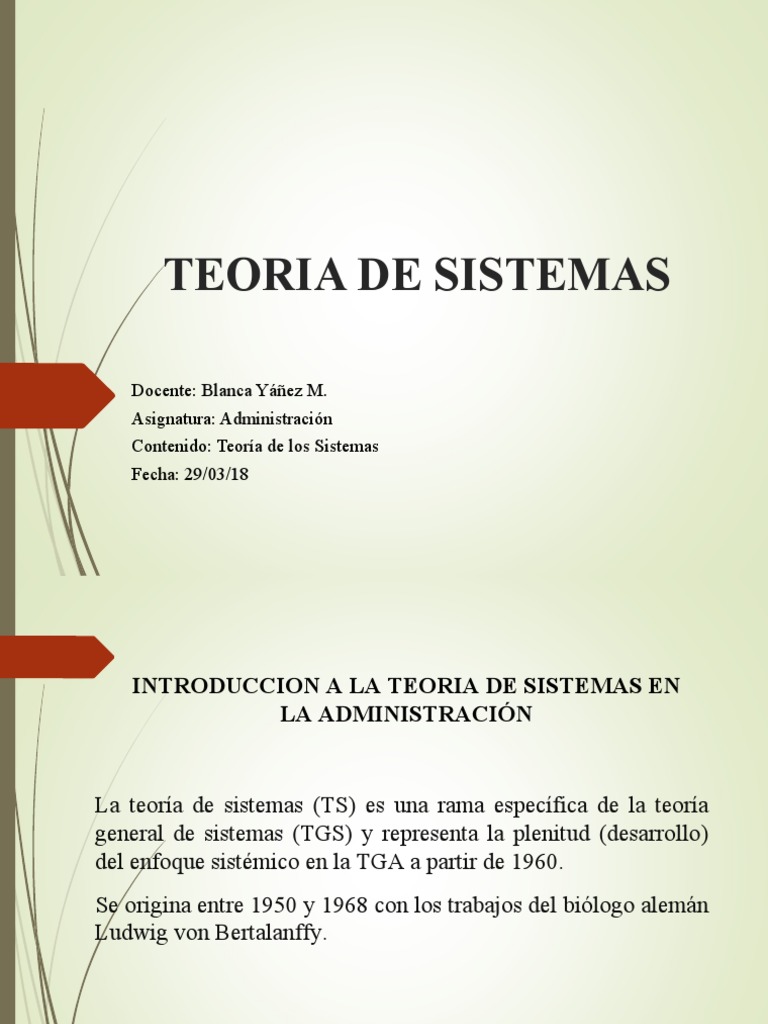 TEORIA DE SISTEMAS

Docente: Blanca Yáñez M.
Asignatura: Administración
Contenido: Teoría de los Sistemas
Fecha: 29/03/18

INTRODUCCION A LA TEORIA DE SISTEMAS EN LA ADMINISTRACIÓN

La teoría de sistemas (TS) es una rama específica de la teoría general de sistemas (TGS) y representa la plenitud (desarrollo) del enfoque sistémico en la TGA a partir de 1960.

Se origina entre 1950 y 1968 con los trabajos del biólogo alemán Ludwig von Bertalanffy.